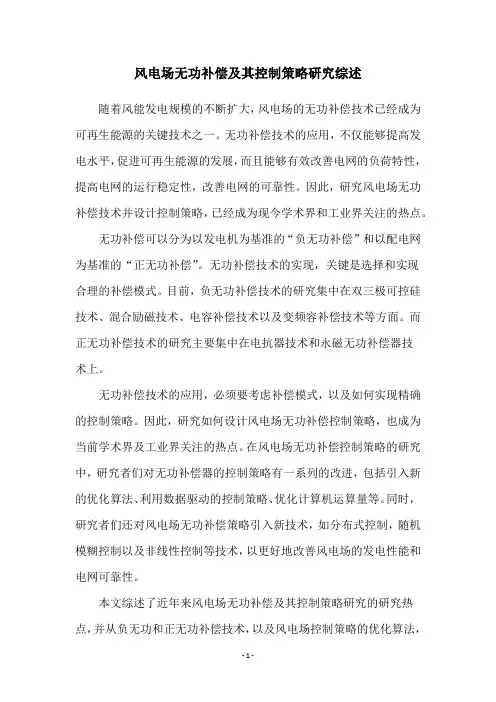 风电场无功补偿及其控制策略研究综述

随着风能发电规模的不断扩大，风电场的无功补偿技术已经成为可再生能源的关键技术之一。无功补偿技术的应用，不仅能够提高发电水平，促进可再生能源的发展，而且能够有效改善电网的负荷特性，提高电网的运行稳定性，改善电网的可靠性。因此，研究风电场无功补偿技术并设计控制策略，已经成为现今学术界和工业界关注的热点。

无功补偿可以分为以发电机为基准的“负无功补偿”和以配电网为基准的“正无功补偿”。无功补偿技术的实现，关键是选择和实现合理的补偿模式。目前，负无功补偿技术的研究集中在双三极可控硅技术、混合励磁技术、电容补偿技术以及变频容补偿技术等方面。而正无功补偿技术的研究主要集中在电抗器技术和永磁无功补偿器技术上。

无功补偿技术的应用，必须要考虑补偿模式，以及如何实现精确的控制策略。因此，研究如何设计风电场无功补偿控制策略，也成为当前学术界及工业界关注的热点。在风电场无功补偿控制策略的研究中，研究者们对无功补偿器的控制策略有一系列的改进，包括引入新的优化算法、利用数据驱动的控制策略、优化计算机运算量等。同时，研究者们还对风电场无功补偿策略引入新技术，如分布式控制，随机模糊控制以及非线性控制等技术，以更好地改善风电场的发电性能和电网可靠性。

本文综述了近年来风电场无功补偿及其控制策略研究的研究热点，并从负无功和正无功补偿技术，以及风电场控制策略的优化算法，

- 1 -